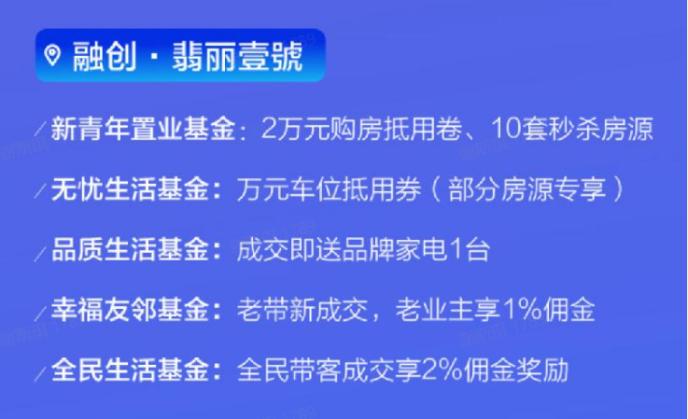 融创 · 翡丽壹號

新青年置业基金：2万元购房抵用卷、10套秒杀房源

无忧生活基金：万元车位抵用券（部分房源专享）

品质生活基金：成交即送品牌家电1台

幸福友邻基金：老带新成交，老业主享1%佣金

全民生活基金：全民带客成交享2%佣金奖励